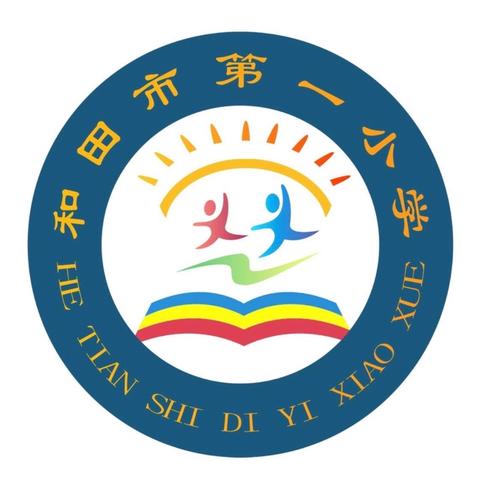 和田市第一小学

HE TIAN SHI DI YI XIAO XUE